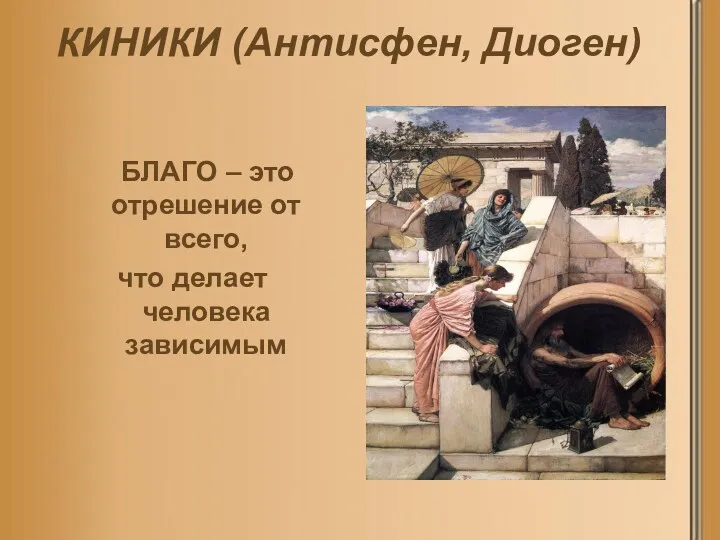 КИНИКИ (Антисфен, Диоген)

БЛАГО – это отрешение от всего, что делает человека зависимым